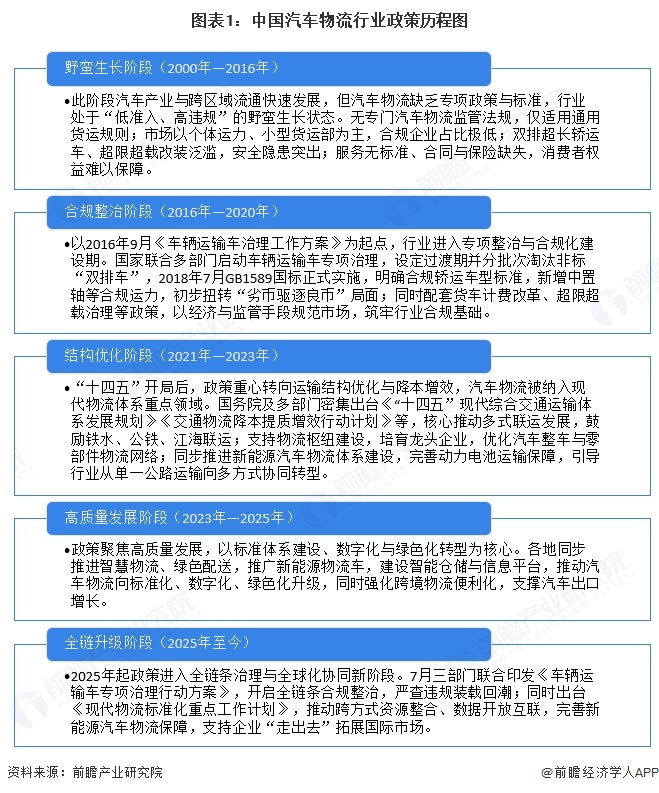 图表1：中国汽车物流行业政策历程图

野蛮生长阶段（2000年—2016年）

•此阶段汽车产业与跨区域流通快速发展，但汽车物流缺乏专项政策与标准，行业处于“低准入、高违规”的野蛮生长状态。无专门汽车物流监管法规，仅适用通用货运规则；市场以个体运力、小型货运部为主，合规企业占比极低；双排超长轿运车、超限超载改装泛滥，安全隐患突出；服务无标准、合同与保险缺失，消费者权益难以保障。

合规整治阶段（2016年—2020年）

•以2016年9月《车辆运输车治理工作方案》为起点，行业进入专项整治与合规化建设期。国家联合多部门启动车辆运输车专项治理，设定过渡期并分批次淘汰非标“双排车”，2018年7月GB1589国标正式实施，明确合规轿运车型标准，新增中置轴等合规运力，初步扭转“劣币驱逐良币”局面；同时配套货车计费改革、超限超载治理等政策，以经济与监管手段规范市场，筑牢行业合规基础。

结构优化阶段（2021年—2023年）

•“十四五”开局后，政策重心转向运输结构优化与降本增效，汽车物流被纳入现代物流体系重点领域。国务院及多部门密集出台《“十四五”现代综合交通运输体系发展规划》《交通物流降本提质增效行动计划》等，核心推动多式联运发展，鼓励铁水、公铁、江海联运；支持物流枢纽建设，培育龙头企业，优化汽车整车与零部件物流网络；同步推进新能源汽车物流体系建设，完善动力电池运输保障，引导行业从单一公路运输向多方式协同转型。

高质量发展阶段（2023年—2025年）

•政策聚焦高质量发展，以标准体系建设、数字化与绿色化转型为核心。各地同步推进智慧物流、绿色配送，推广新能源物流车，建设智能仓储与信息平台，推动汽车物流向标准化、数字化、绿色化升级，同时强化跨境物流便利化，支撑汽车出口增长。

全链升级阶段（2025年至今）

•2025年起政策进入全链条治理与全球化协同新阶段。7月三部门联合印发《车辆运输车专项治理行动方案》，开启全链条合规整治，严查违规装载回潮；同时出台《现代物流标准化重点工作计划》，推动跨方式资源整合、数据开放互联，完善新能源汽车物流保障，支持企业“走出去”拓展国际市场。

资料来源：前瞻产业研究院

@前瞻经济学人APP